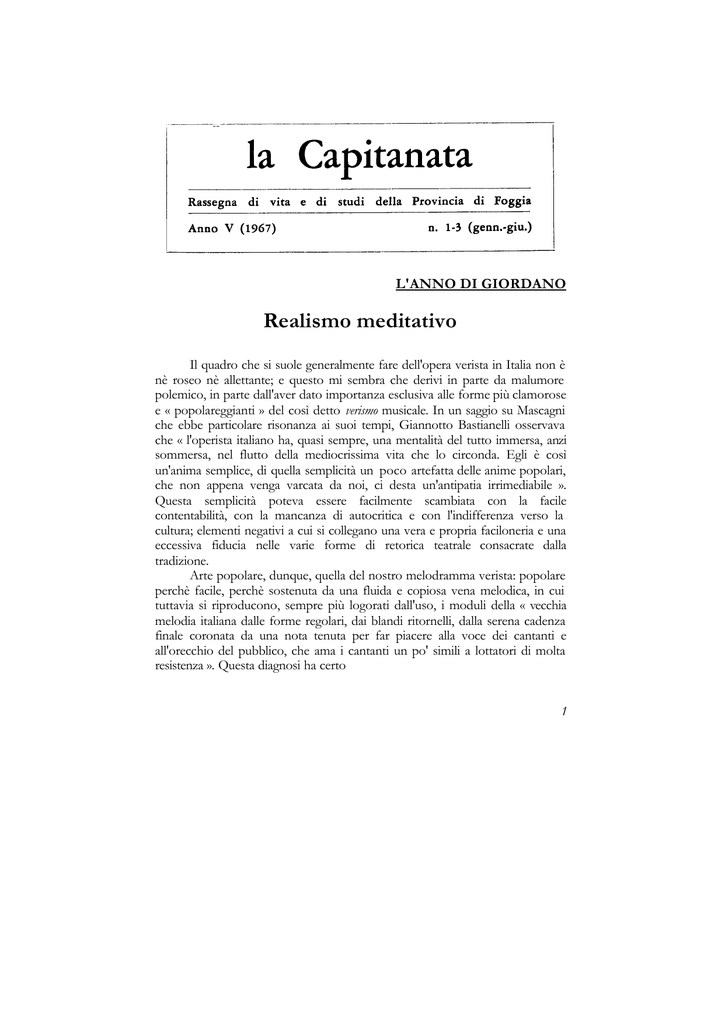 la Capitanata

Rassegna di vita e di studi della Provincia di Foggia

Anno V (1967) n. 1-3 (genn.-giu.)

L'ANNO DI GIORDANO

Realismo meditativo

Il quadro che si suole generalmente fare dell'opera verista in Italia non è nè roseo nè allettante; e questo mi sembra che derivi in parte da malumore polemico, in parte dall'aver dato importanza esclusiva alle forme più clamorose e « popolareggianti » del così detto verismo musicale. In un saggio su Mascagni che ebbe particolare risonanza ai suoi tempi, Giannotto Bastianelli osservava che « l'operista italiano ha, quasi sempre, una mentalità del tutto immersa, anzi sommersa, nel flutto della mediocrissima vita che lo circonda. Egli è così un'anima semplice, di quella semplicità un poco artefatta delle anime popolari, che non appena venga varcata da noi, ci desta un'antipatia irrimediabile ». Questa semplicità poteva essere facilmente scambiata con la facile contentabilità, con la mancanza di autocritica e con l'indifferenza verso la cultura; elementi negativi a cui si collegano una vera e propria faciloneria e una eccessiva fiducia nelle varie forme di retorica teatrale consacrate dalla tradizione.

Arte popolare, dunque, quella del nostro melodramma verista: popolare perchè facile, perchè sostenuta da una fluida e copiosa vena melodica, in cui tuttavia si riproducono, sempre più logorati dall'uso, i moduli della « vecchia melodia italiana dalle forme regolari, dai blandi ritornelli, dalla serena cadenza finale coronata da una nota tenuta per far piacere alla voce dei cantanti e all'orecchio del pubblico, che ama i cantanti un po' simili a lottatori di molta resistenza ». Questa diagnosi ha certo

1